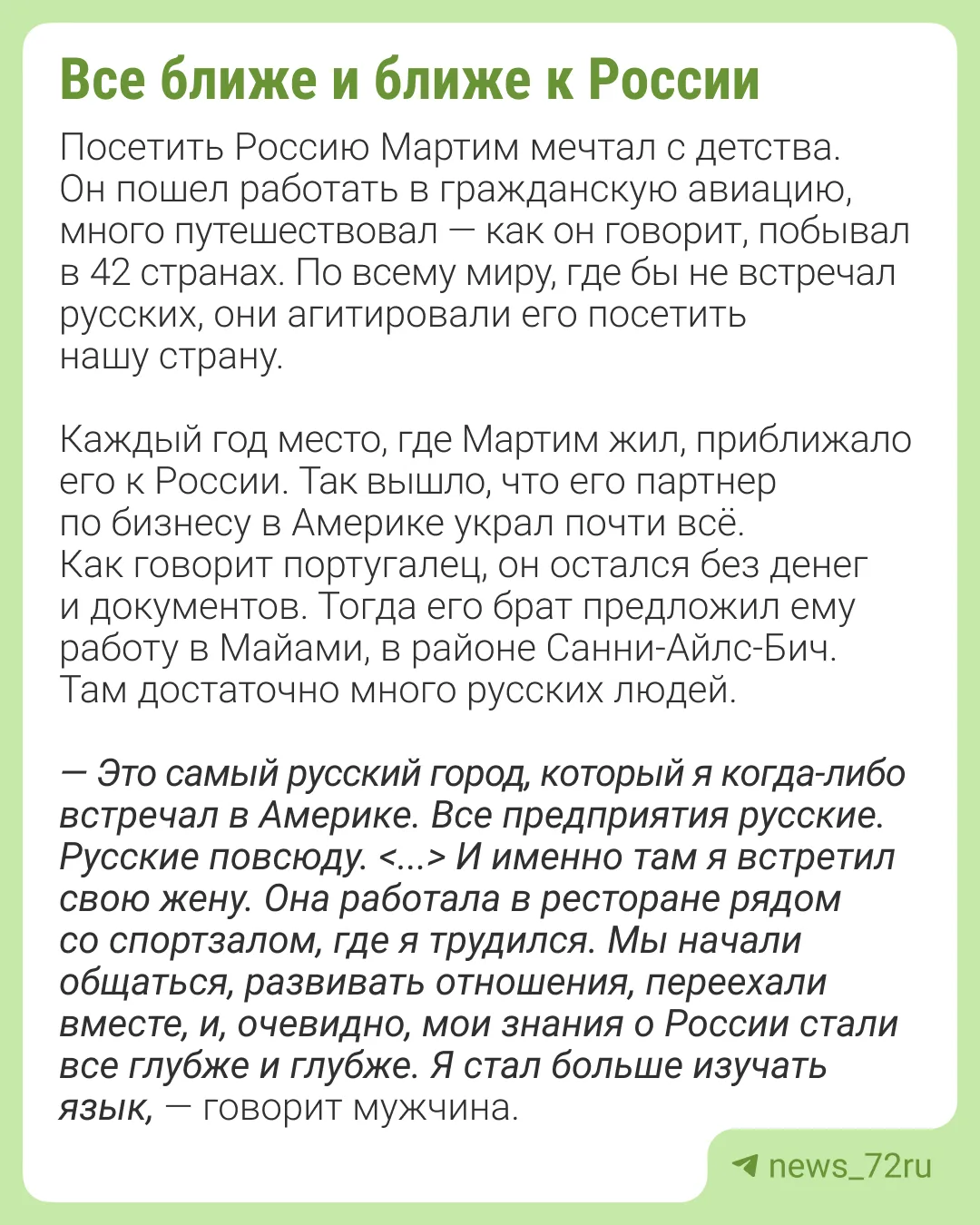 Все ближе и ближе к России

Посетить Россию Мартим мечтал с детства. Он пошел работать в гражданскую авиацию, много путешествовал — как он говорит, побывал в 42 странах. По всему миру, где бы не встречал русских, они агитировали его посетить нашу страну.

Каждый год место, где Мартим жил, приближало его к России. Так вышло, что его партнер по бизнесу в Америке украл почти всё. Как говорит португалец, он остался без денег и документов. Тогда его брат предложил ему работу в Майами, в районе Санни-Айлс-Бич. Там достаточно много русских людей.

— Это самый русский город, который я когда-либо встречал в Америке. Все предприятия русские. Русские повсюду. <...> И именно там я встретил свою жену. Она работала в ресторане рядом со спортзалом, где я трудился. Мы начали общаться, развивать отношения, переехали вместе, и, очевидно, мои знания о России стали все глубже и глубже. Я стал больше изучать язык, — говорит мужчина.

news_72ru